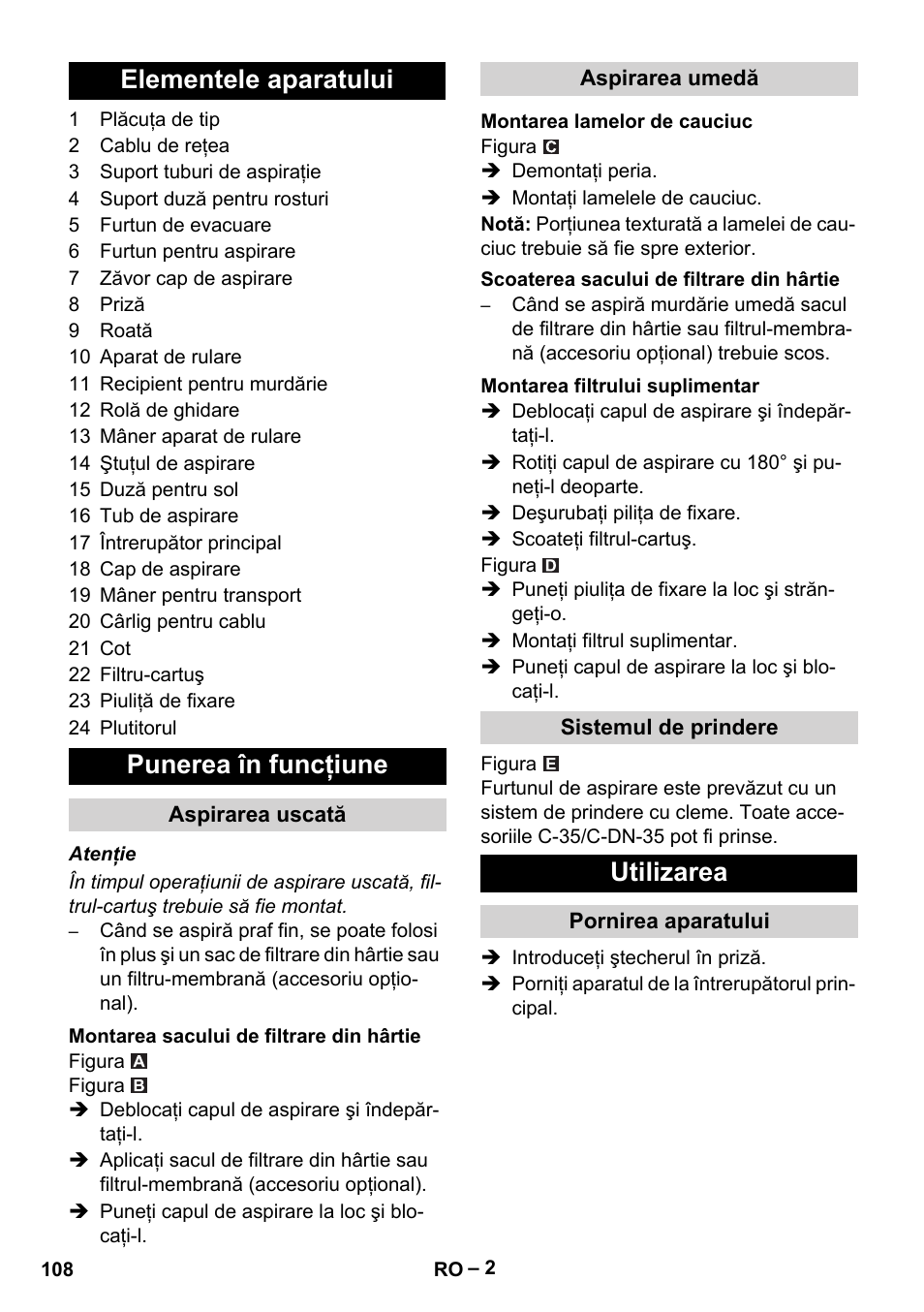 Elementele aparatului

1 Plăcuța de tip
2 Cablu de rețea
3 Suport tuburi de aspirație
4 Suport duză pentru rosturi
5 Furtun de evacuare
6 Furtun pentru aspirare
7 Zăvor cap de aspirare
8 Priză
9 Roată
10 Aparat de rulare
11 Recipient pentru murdărie
12 Rolă de ghidare
13 Mâner aparat de rulare
14 Ştuțul de aspirare
15 Duză pentru sol
16 Tub de aspirare
17 Întrerupător principal
18 Cap de aspirare
19 Mâner pentru transport
20 Cârlig pentru cablu
21 Cot
22 Filtru-cartuş
23 Piuliță de fixare
24 Plutitorul

Punerea în funcțiune

Aspirarea uscată

Atenție
În timpul operațiunii de aspirare uscată, filtrul-cartuş trebuie să fie montat.
– Când se aspiră praf fin, se poate folosi în plus şi un sac de filtrare din hârtie sau un filtru-membrană (accesoriu opțional).

Montarea sacului de filtrare din hârtie
Figura A
Figura B
➔ Deblocați capul de aspirare şi îndepărtați-l.
➔ Aplicați sacul de filtrare din hârtie sau filtrul-membrană (accesoriu opțional).
➔ Puneți capul de aspirare la loc şi blocați-l.

Aspirarea umedă

Montarea lamelor de cauciuc
Figura C
➔ Demontați peria.
➔ Montați lamelele de cauciuc.
Notă: Porțiunea texturată a lamelei de cauciuc trebuie să fie spre exterior.

Scoaterea sacului de filtrare din hârtie
– Când se aspiră murdărie umedă sacul de filtrare din hârtie sau filtrul-membrană (accesoriu opțional) trebuie scos.

Montarea filtrului suplimentar
➔ Deblocați capul de aspirare şi îndepărtați-l.
➔ Rotiți capul de aspirare cu 180° şi puneți-l deoparte.
➔ Deşurubați pilița de fixare.
➔ Scoateți filtrul-cartuş.
Figura D
➔ Puneți piulița de fixare la loc şi strângeți-o.
➔ Montați filtrul suplimentar.
➔ Puneți capul de aspirare la loc şi blocați-l.

Sistemul de prindere

Figura E
Furtunul de aspirare este prevăzut cu un sistem de prindere cu cleme. Toate accesoriile C-35/C-DN-35 pot fi prinse.

Utilizarea

Pornirea aparatului

➔ Introduceți ştecherul în priză.
➔ Porniți aparatul de la întrerupătorul principal.

108 RO – 2